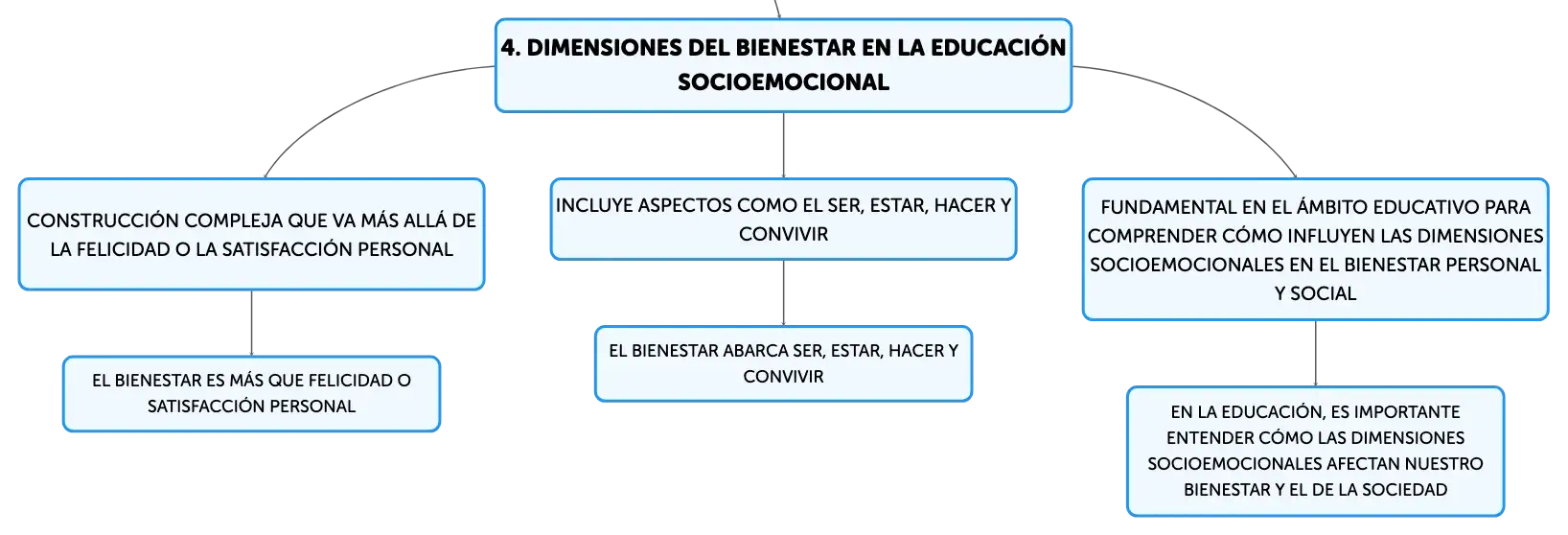 4. DIMENSIONES DEL BIENESTAR EN LA EDUCACIÓN SOCIOEMOCIONAL

CONSTRUCCIÓN COMPLEJA QUE VA MÁS ALLÁ DE LA FELICIDAD O LA SATISFACCIÓN PERSONAL

EL BIENESTAR ES MÁS QUE FELICIDAD O SATISFACCIÓN PERSONAL

INCLUYE ASPECTOS COMO EL SER, ESTAR, HACER Y CONVIVIR

EL BIENESTAR ABARCA SER, ESTAR, HACER Y CONVIVIR

FUNDAMENTAL EN EL ÁMBITO EDUCATIVO PARA COMPRENDER CÓMO INFLUYEN LAS DIMENSIONES SOCIOEMOCIONALES EN EL BIENESTAR PERSONAL Y SOCIAL

EN LA EDUCACIÓN, ES IMPORTANTE ENTENDER CÓMO LAS DIMENSIONES SOCIOEMOCIONALES AFECTAN NUESTRO BIENESTAR Y EL DE LA SOCIEDAD